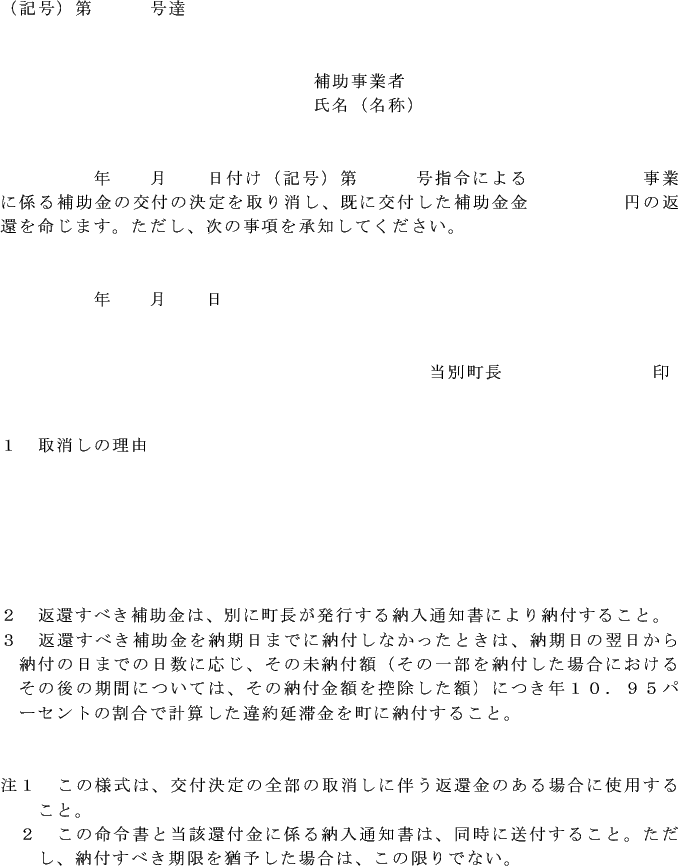 （記号）第　　号達

補助事業者
氏名（名称）

年　月　日付け（記号）第　　号指令による　　　事業に係る補助金の交付の決定を取り消し、既に交付した補助金金　　　円の返還を命じます。ただし、次の事項を承知してください。

年　月　日

当別町長　　　　印

1　取消しの理由

2　返還すべき補助金は、別に町長が発行する納入通知書により納付すること。
3　返還すべき補助金を納期日までに納付しなかったときは、納期日の翌日から納付の日までの日数に応じ、その未納付額（その一部を納付した場合におけるその後の期間については、その納付金額を控除した額）につき年10．95パーセントの割合で計算した違約延滞金を町に納付すること。

注1　この様式は、交付決定の全部の取消しに伴う返還金のある場合に使用すること。
2　この命令書と当該還付金に係る納入通知書は、同時に送付すること。ただし、納付すべき期限を猶予した場合は、この限りでない。